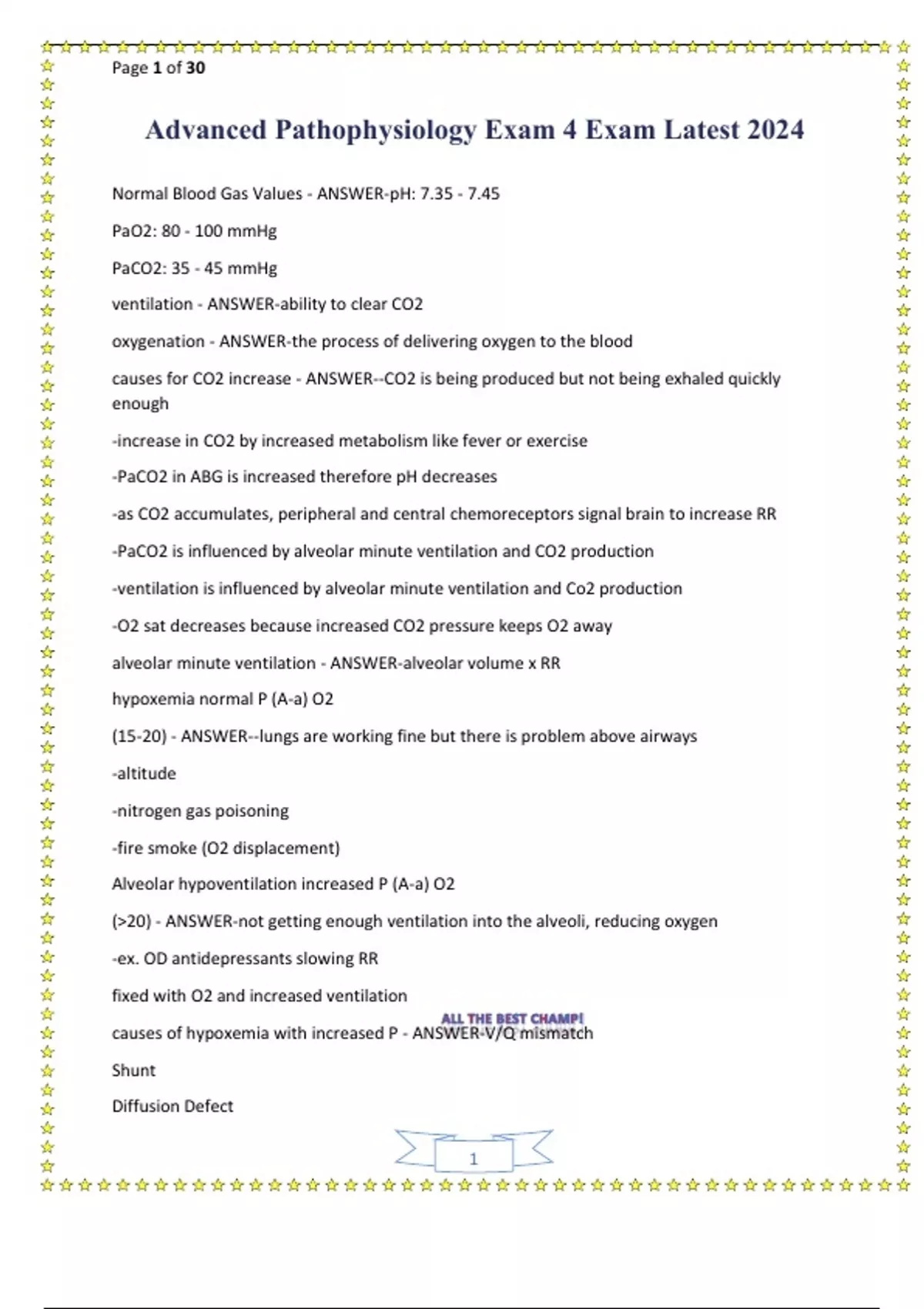 Page 1 of 30

Advanced Pathophysiology Exam 4 Exam Latest 2024

Normal Blood Gas Values - ANSWER-pH: 7.35 - 7.45

PaO2: 80 - 100 mmHg

PaCO2: 35 - 45 mmHg

ventilation - ANSWER-ability to clear CO2

oxygenation - ANSWER-the process of delivering oxygen to the blood

causes for CO2 increase - ANSWER--CO2 is being produced but not being exhaled quickly enough

-increase in CO2 by increased metabolism like fever or exercise

-PaCO2 in ABG is increased therefore pH decreases

-as CO2 accumulates, peripheral and central chemoreceptors signal brain to increase RR

-PaCO2 is influenced by alveolar minute ventilation and CO2 production

-ventilation is influenced by alveolar minute ventilation and Co2 production

-O2 sat decreases because increased CO2 pressure keeps O2 away

alveolar minute ventilation - ANSWER-alveolar volume x RR

hypoxemia normal P (A-a) O2

(15-20) - ANSWER--lungs are working fine but there is problem above airways

-altitude

-nitrogen gas poisoning

-fire smoke (O2 displacement)

Alveolar hypoventilation increased P (A-a) O2

(>20) - ANSWER-not getting enough ventilation into the alveoli, reducing oxygen

-ex. OD antidepressants slowing RR

fixed with O2 and increased ventilation

ALL THE BEST CHAMP!

causes of hypoxemia with increased P - ANSWER-V/Q mismatch

Shunt

Diffusion Defect

1